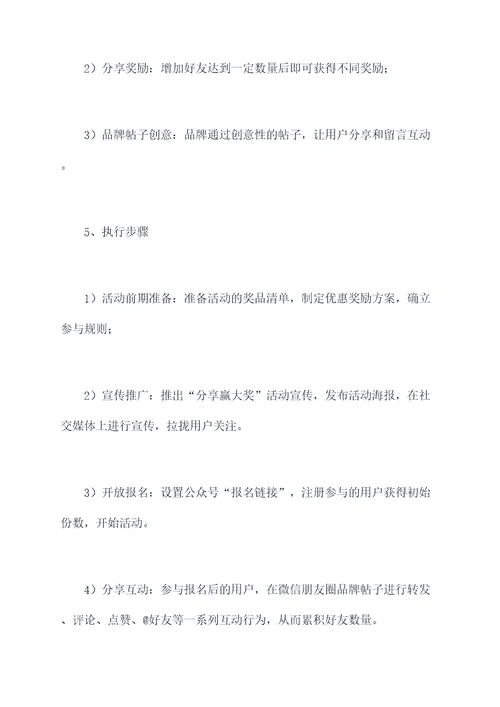 2）分享奖励：增加好友达到一定数量后即可获得不同奖励；

3）品牌帖子创意：品牌通过创意性的帖子，让用户分享和留言互动。

5、执行步骤

1）活动前期准备：准备活动的奖品清单，制定优惠奖励方案，确立参与规则；

2）宣传推广：推出“分享赢大奖”活动宣传，发布活动海报，在社交媒体上进行宣传，拉拢用户关注。

3）开放报名：设置公众号“报名链接”，注册参与的用户获得初始份数，开始活动。

4）分享互动：参与报名后的用户，在微信朋友圈品牌帖子进行转发、评论、点赞、@好友等一系列互动行为，从而累积好友数量。